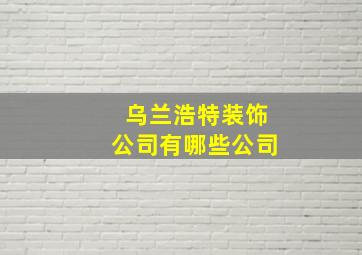 乌兰浩特装饰
公司有哪些公司